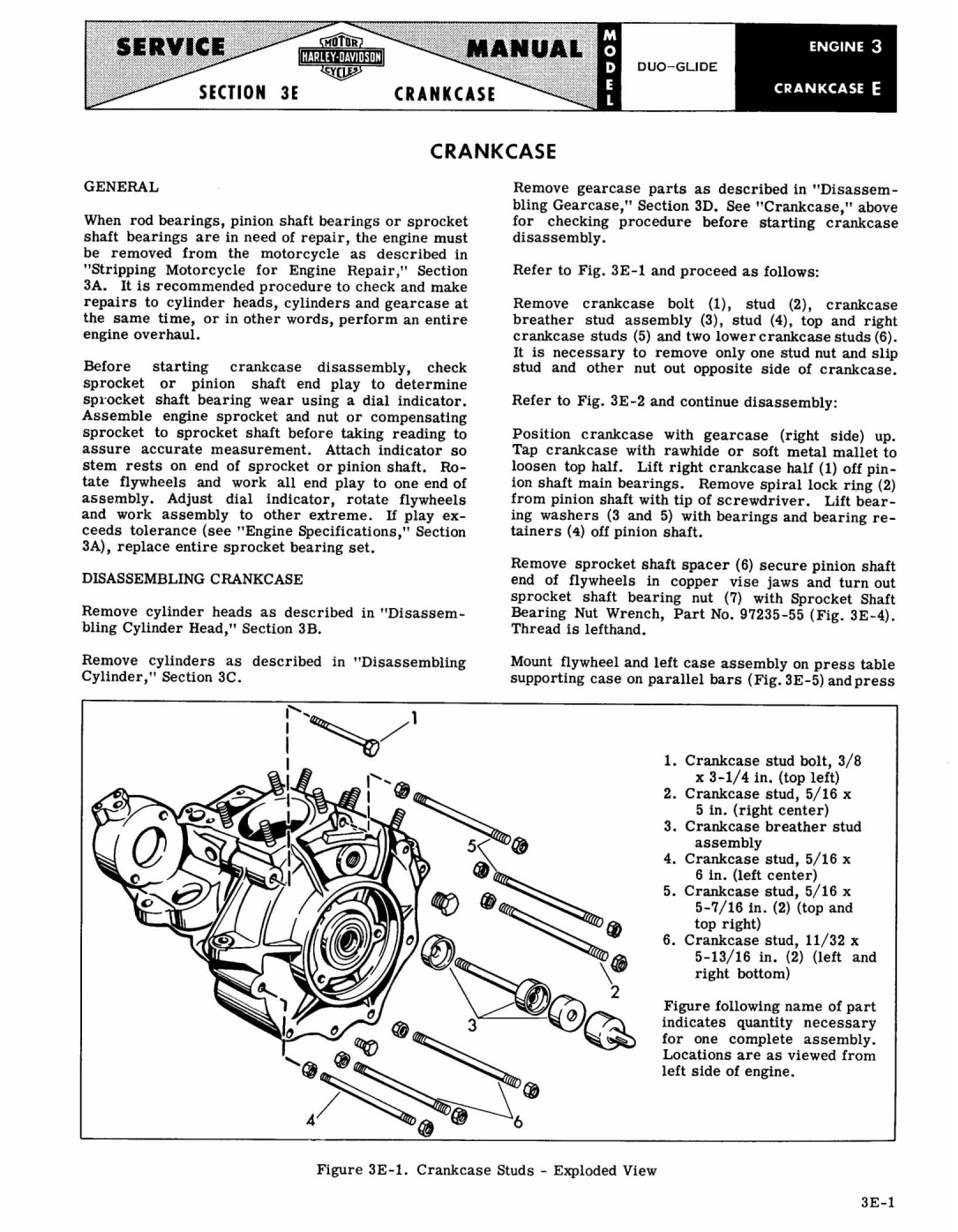 SERVICE MOTOR HARLEY-DAVIDSON CYCLES MANUAL

SECTION 3E CRANKCASE

MODEL DUO-GLIDE

ENGINE 3

CRANKCASE E

CRANKCASE

GENERAL

When rod bearings, pinion shaft bearings or sprocket shaft bearings are in need of repair, the engine must be removed from the motorcycle as described in "Stripping Motorcycle for Engine Repair," Section 3A. It is recommended procedure to check and make repairs to cylinder heads, cylinders and gearcase at the same time, or in other words, perform an entire engine overhaul.

Before starting crankcase disassembly, check sprocket or pinion shaft end play to determine sprocket shaft bearing wear using a dial indicator. Assemble engine sprocket and nut or compensating sprocket to sprocket shaft before taking reading to assure accurate measurement. Attach indicator so stem rests on end of sprocket or pinion shaft. Rotate flywheels and work all end play to one end of assembly. Adjust dial indicator, rotate flywheels and work assembly to other extreme. If play exceeds tolerance (see "Engine Specifications," Section 3A), replace entire sprocket bearing set.

DISASSEMBLING CRANKCASE

Remove cylinder heads as described in "Disassembling Cylinder Head," Section 3B.

Remove cylinders as described in "Disassembling Cylinder," Section 3C.

Remove gearcase parts as described in "Disassembling Gearcase," Section 3D. See "Crankcase," above for checking procedure before starting crankcase disassembly.

Refer to Fig. 3E-1 and proceed as follows:

Remove crankcase bolt (1), stud (2), crankcase breather stud assembly (3), stud (4), top and right crankcase studs (5) and two lower crankcase studs (6). It is necessary to remove only one stud nut and slip stud and other nut out opposite side of crankcase.

Refer to Fig. 3E-2 and continue disassembly:

Position crankcase with gearcase (right side) up. Tap crankcase with rawhide or soft metal mallet to loosen top half. Lift right crankcase half (1) off pinion shaft main bearings. Remove spiral lock ring (2) from pinion shaft with tip of screwdriver. Lift bearing washers (3 and 5) with bearings and bearing retainers (4) off pinion shaft.

Remove sprocket shaft spacer (6) secure pinion shaft end of flywheels in copper vise jaws and turn out sprocket shaft bearing nut (7) with Sprocket Shaft Bearing Nut Wrench, Part No. 97235-55 (Fig. 3E-4). Thread is lefthand.

Mount flywheel and left case assembly on press table supporting case on parallel bars (Fig. 3E-5) and press

1
5
2
3
4
6

1. Crankcase stud bolt, 3/8 x 3-1/4 in. (top left)
2. Crankcase stud, 5/16 x 5 in. (right center)
3. Crankcase breather stud assembly
4. Crankcase stud, 5/16 x 6 in. (left center)
5. Crankcase stud, 5/16 x 5-7/16 in. (2) (top and top right)
6. Crankcase stud, 11/32 x 5-13/16 in. (2) (left and right bottom)

Figure following name of part indicates quantity necessary for one complete assembly. Locations are as viewed from left side of engine.

Figure 3E-1. Crankcase Studs - Exploded View

3E-1